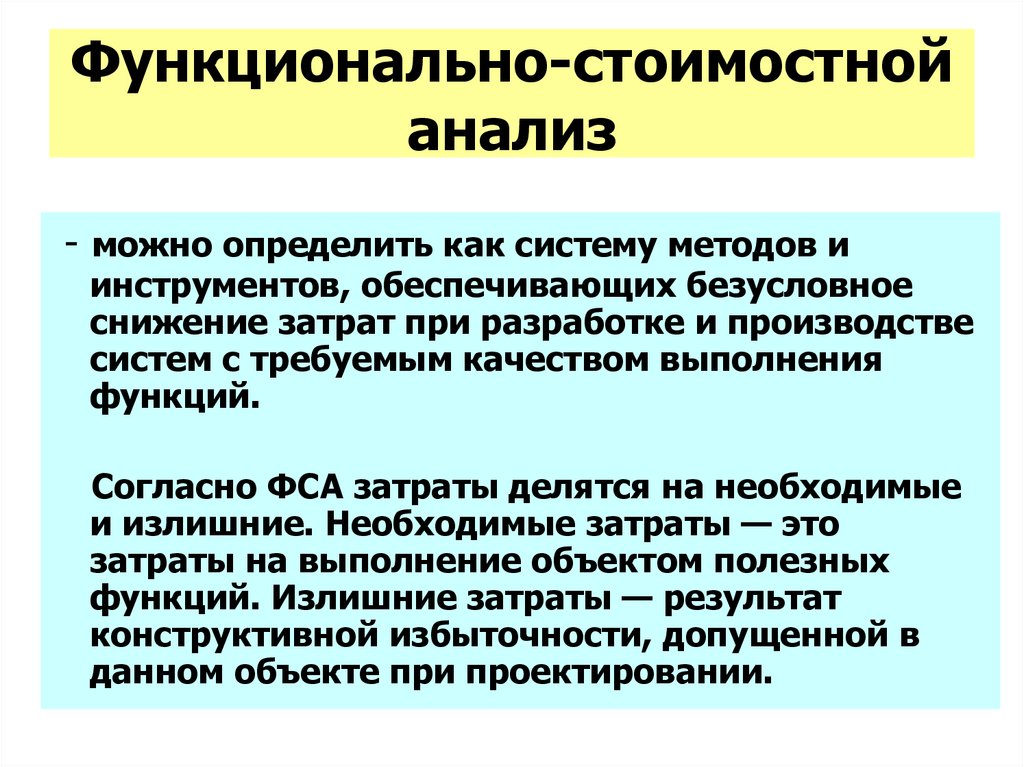 Функционально-стоимостной анализ

- можно определить как систему методов и инструментов, обеспечивающих безусловное снижение затрат при разработке и производстве систем с требуемым качеством выполнения функций.

Согласно ФСА затраты делятся на необходимые и излишние. Необходимые затраты — это затраты на выполнение объектом полезных функций. Излишние затраты — результат конструктивной избыточности, допущенной в данном объекте при проектировании.